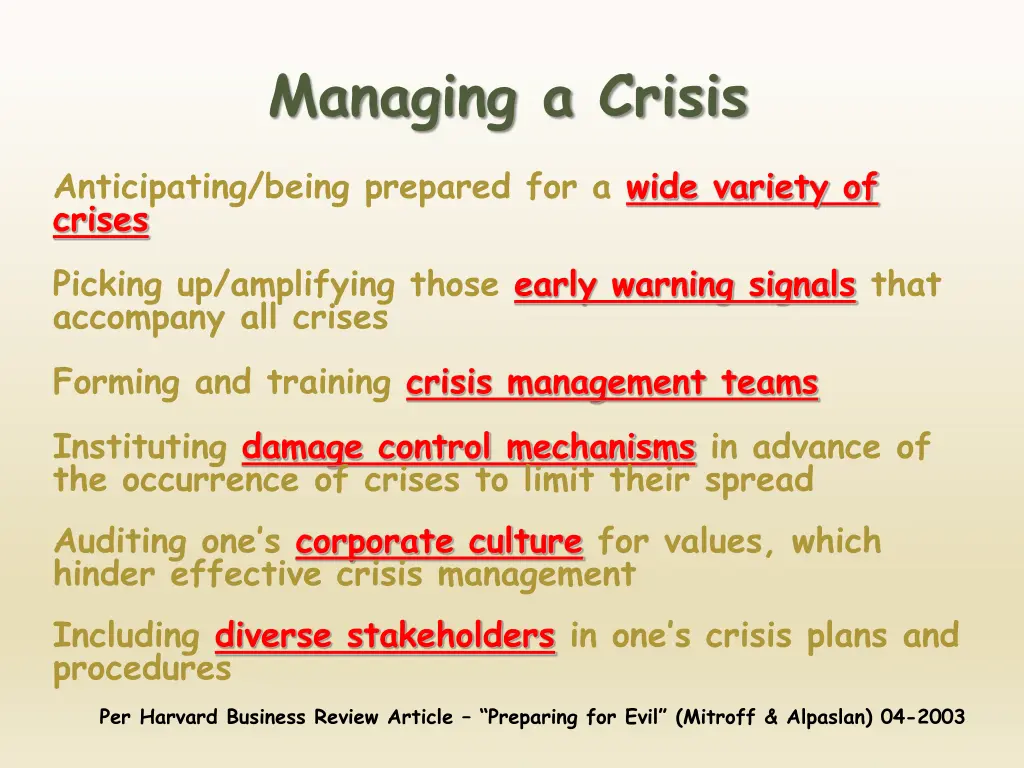 Managing a Crisis

Anticipating/being prepared for a wide variety of crises

Picking up/amplifying those early warning signals that accompany all crises

Forming and training crisis management teams

Instituting damage control mechanisms in advance of the occurrence of crises to limit their spread

Auditing one's corporate culture for values, which hinder effective crisis management

Including diverse stakeholders in one's crisis plans and procedures

Per Harvard Business Review Article – "Preparing for Evil" (Mitroff & Alpaslan) 04-2003